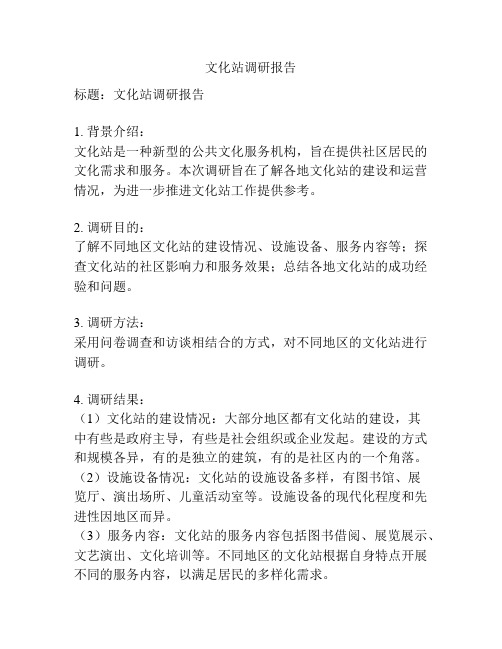 文化站调研报告

标题：文化站调研报告

1. 背景介绍：
文化站是一种新型的公共文化服务机构，旨在提供社区居民的文化需求和服务。本次调研旨在了解各地文化站的建设和运营情况，为进一步推进文化站工作提供参考。

2. 调研目的：
了解不同地区文化站的建设情况、设施设备、服务内容等；探查文化站的社区影响力和服务效果；总结各地文化站的成功经验和问题。

3. 调研方法：
采用问卷调查和访谈相结合的方式，对不同地区的文化站进行调研。

4. 调研结果：
（1）文化站的建设情况：大部分地区都有文化站的建设，其中有些是政府主导，有些是社会组织或企业发起。建设的方式和规模各异，有的是独立的建筑，有的是社区内的一个角落。
（2）设施设备情况：文化站的设施设备多样，有图书馆、展览厅、演出场所、儿童活动室等。设施设备的现代化程度和先进性因地区而异。
（3）服务内容：文化站的服务内容包括图书借阅、展览展示、文艺演出、文化培训等。不同地区的文化站根据自身特点开展不同的服务内容，以满足居民的多样化需求。